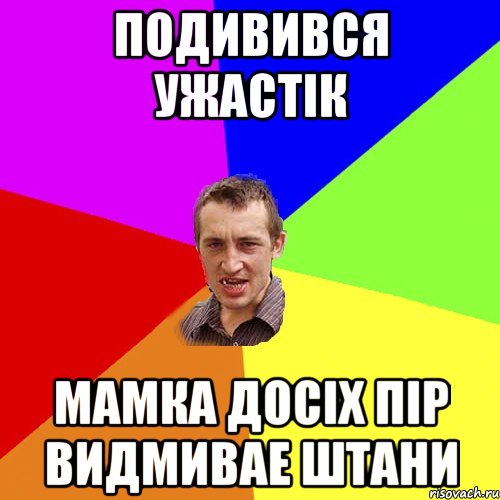 ПОДИВИВСЯ УЖАСТІК

МАМКА ДОСІХ ПІР ВИДМИВАЕ ШТАНИ

risovach.ru